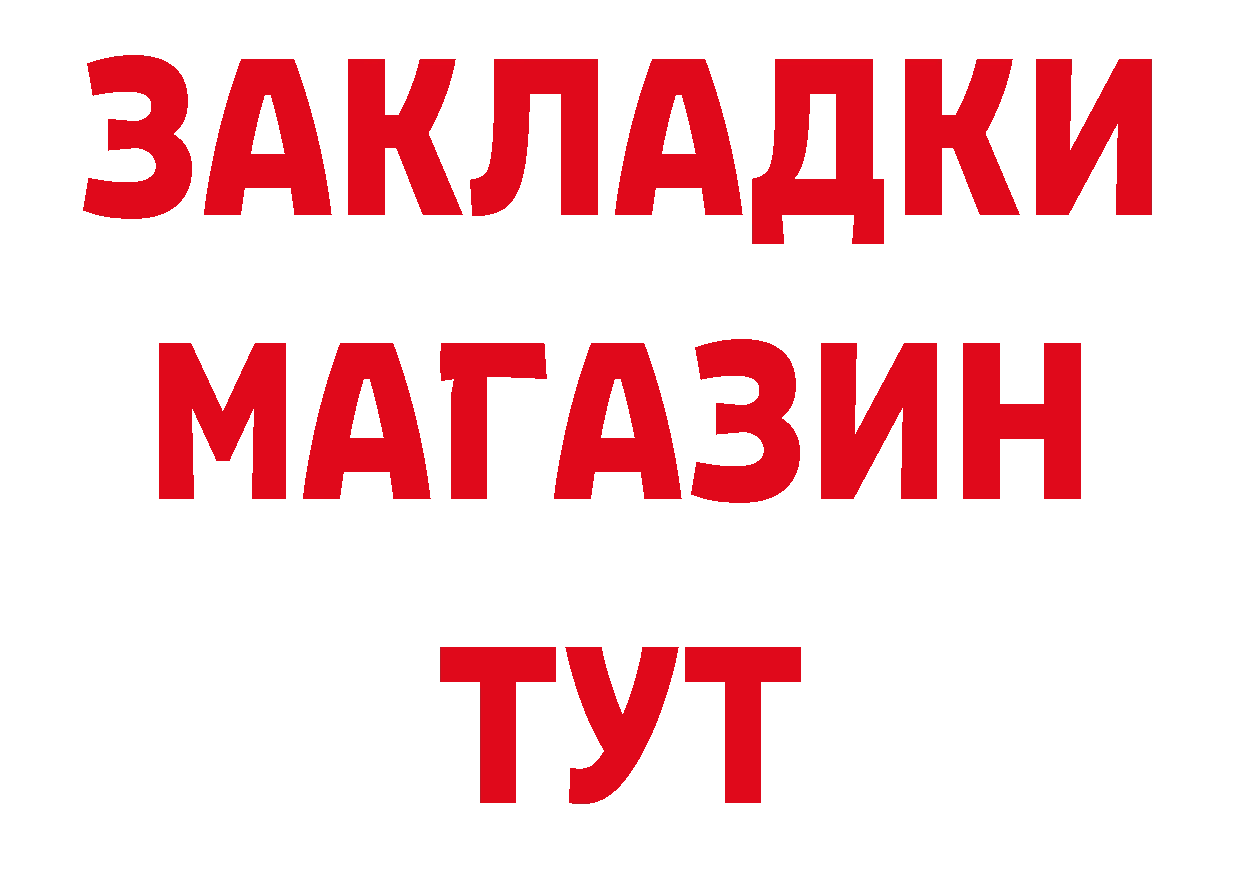 ЗАКЛАДКИ
МАГАЗИН
ТУТ